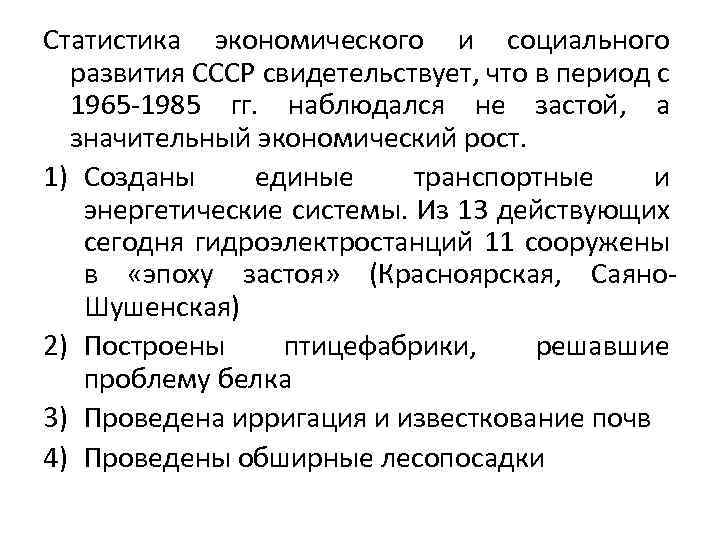 Статистика экономического и социального развития СССР свидетельствует, что в период с 1965-1985 гг. наблюдался не застой, а значительный экономический рост.

1) Созданы единые транспортные и энергетические системы. Из 13 действующих сегодня гидроэлектростанций 11 сооружены в «эпоху застоя» (Красноярская, Саяно-Шушенская)

2) Построены птицефабрики, решавшие проблему белка

3) Проведена ирригация и известкование почв

4) Проведены обширные лесопосадки